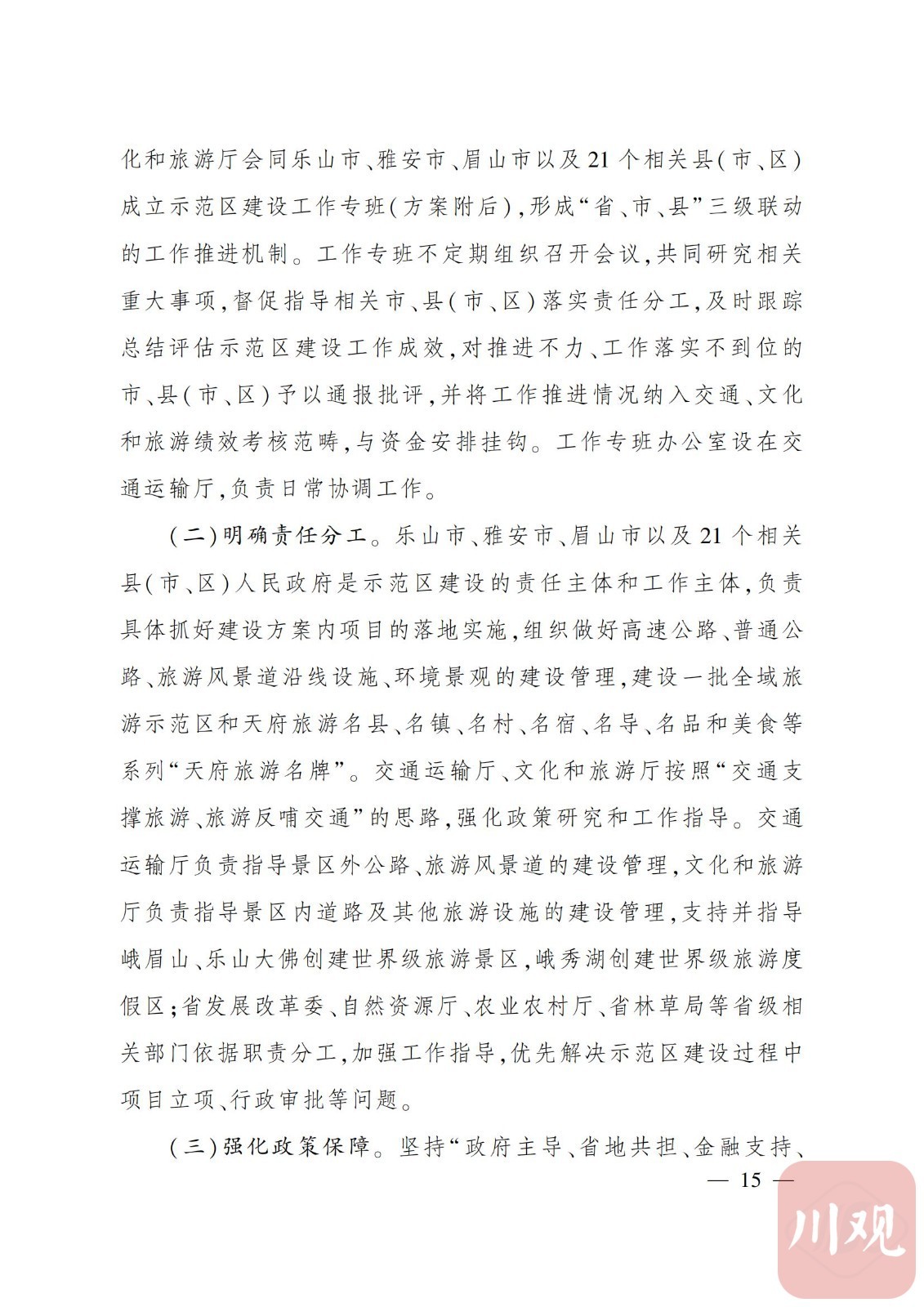 化和旅游厅会同乐山市、雅安市、眉山市以及21个相关县(市、区)成立示范区建设工作专班(方案附后),形成“省、市、县”三级联动的工作推进机制。工作专班不定期组织召开会议,共同研究相关重大事项,督促指导相关市、县(市、区)落实责任分工,及时跟踪总结评估示范区建设工作成效,对推进不力、工作落实不到位的市、县(市、区)予以通报批评,并将工作推进情况纳入交通、文化和旅游绩效考核范畴,与资金安排挂钩。工作专班办公室设在交通运输厅,负责日常协调工作。

(二)明确责任分工。乐山市、雅安市、眉山市以及21个相关县(市、区)人民政府是示范区建设的责任主体和工作主体,负责具体抓好建设方案内项目的落地实施,组织做好高速公路、普通公路、旅游风景道沿线设施、环境景观的建设管理,建设一批全域旅游示范区和天府旅游名县、名镇、名村、名宿、名导、名品和美食等系列“天府旅游名牌”。交通运输厅、文化和旅游厅按照“交通支撑旅游、旅游反哺交通”的思路,强化政策研究和工作指导。交通运输厅负责指导景区外公路、旅游风景道的建设管理,文化和旅游厅负责指导景区内道路及其他旅游设施的建设管理,支持并指导峨眉山、乐山大佛创建世界级旅游景区,峨秀湖创建世界级旅游度假区;省发展改革委、自然资源厅、农业农村厅、省林草局等省级相关部门依据职责分工,加强工作指导,优先解决示范区建设过程中项目立项、行政审批等问题。

(三)强化政策保障。坚持“政府主导、省地共担、金融支持、

— 15 —

川观